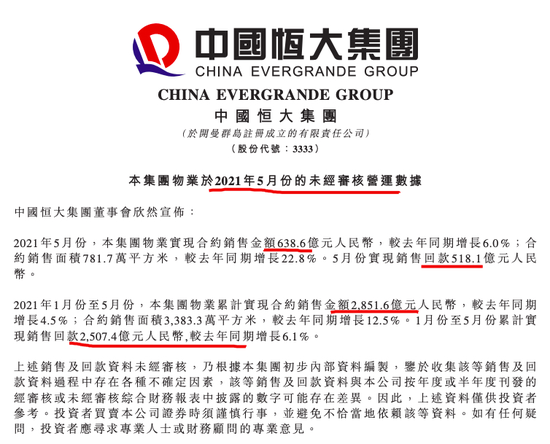 中國恒大集團
CHINA EVERGRANDE GROUP

CHINA EVERGRANDE GROUP
中國恒大集團
(於開曼群島註冊成立的有限責任公司)
(股份代號：3333)

本集團物業於2021年5月份的未經審核營運數據

中國恒大集團董事會欣然宣佈：

2021年5月份，本集團物業實現合約銷售金額638.6億元人民幣，較去年同期增長6.0%；合約銷售面積781.7萬平方米，較去年同期增長22.8%。5月份實現銷售回款518.1億元人民幣。

2021年1月份至5月份，本集團物業累計實現合約銷售金額2,851.6億元人民幣，較去年同期增長4.5%；合約銷售面積3,383.3萬平方米，較去年同期增長12.5%。1月份至5月份累計實現銷售回款2,507.4億元人民幣,較去年同期增長6.1%。

上述銷售及回款資料未經審核，乃根據本集團初步內部資料編製，鑒於收集該等銷售及回款資料過程中存在各種不確定因素，該等銷售及回款資料與本公司按年度或半年度刊發的經審核或未經審核綜合財務報表中披露的數字可能存在差異。因此，上述資料僅供投資者參考。投資者買賣本公司證券時須謹慎行事，並避免不恰當地依賴該等資料。如有任何疑問，投資者應尋求專業人士或財務顧問的專業意見。